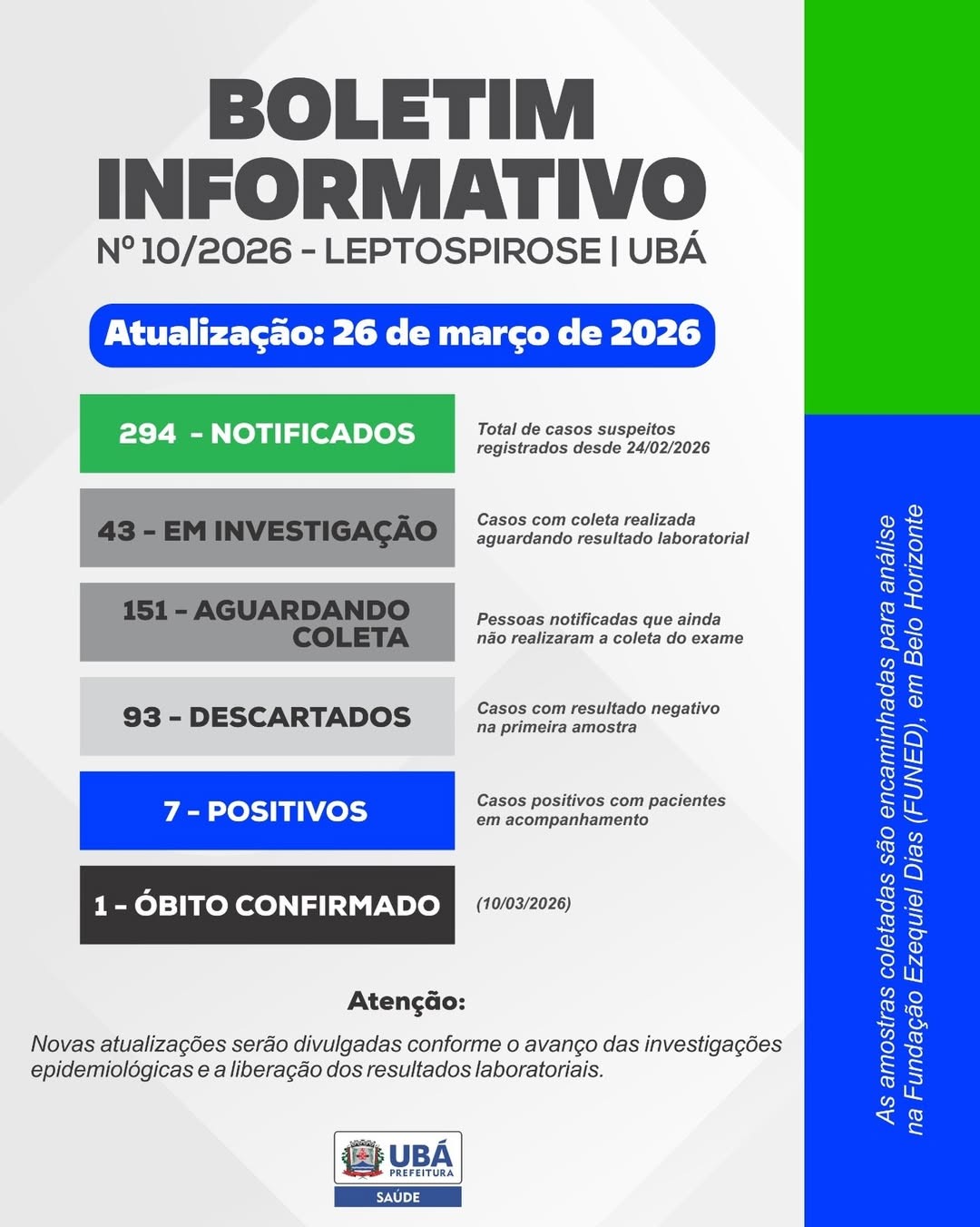 BOLETIM INFORMATIVO

Nº 10/2026 - LEPTOSPIROSE | UBÁ

Atualização: 26 de março de 2026

294 - NOTIFICADOS

Total de casos suspeitos registrados desde 24/02/2026

43 - EM INVESTIGAÇÃO

Casos com coleta realizada aguardando resultado laboratorial

151 - AGUARDANDO COLETA

Pessoas notificadas que ainda não realizaram a coleta do exame

93 - DESCARTADOS

Casos com resultado negativo na primeira amostra

7 - POSITIVOS

Casos positivos com pacientes em acompanhamento

1 - ÓBITO CONFIRMADO

(10/03/2026)

Atenção:

Novas atualizações serão divulgadas conforme o avanço das investigações epidemiológicas e a liberação dos resultados laboratoriais.

UBÁ
PREFEITURA
SAÚDE

As amostras coletadas são encaminhadas para análise na Fundação Ezequiel Dias (FUNED), em Belo Horizonte